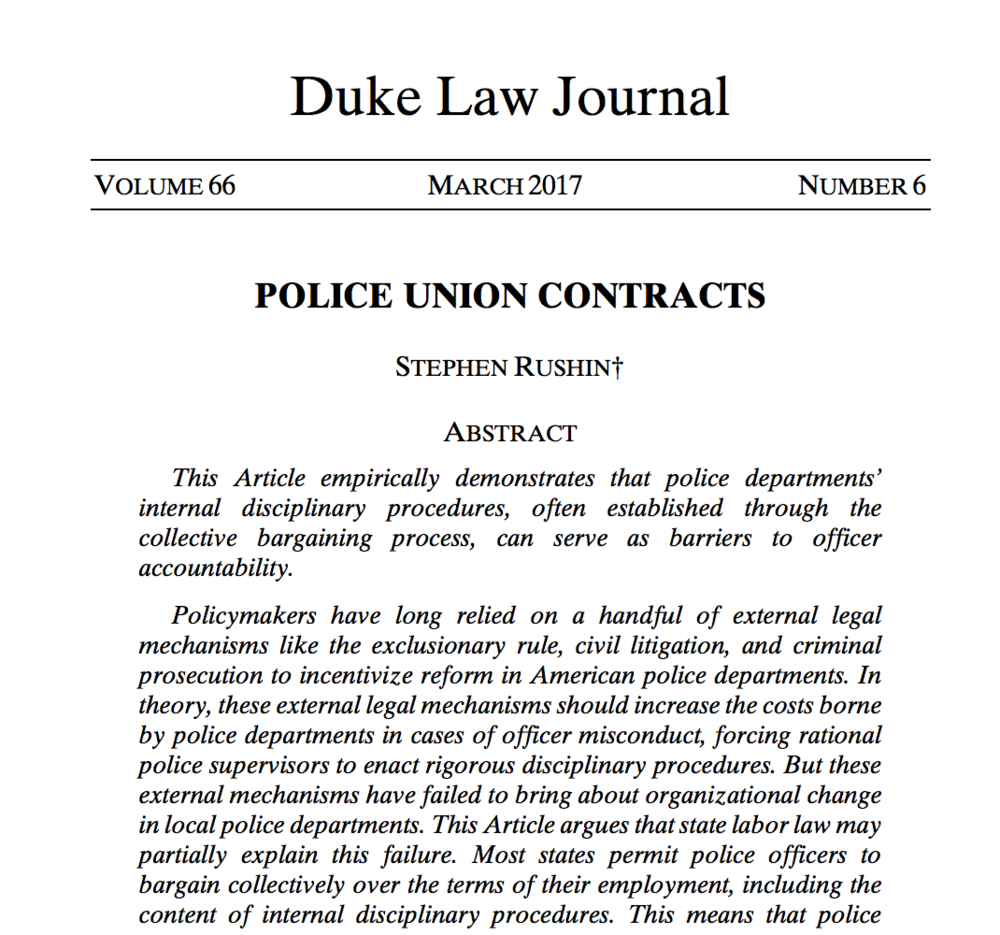 Duke Law Journal

VOLUME 66 MARCH 2017 NUMBER 6

POLICE UNION CONTRACTS

STEPHEN RUSHIN†

ABSTRACT

This Article empirically demonstrates that police departments' internal disciplinary procedures, often established through the collective bargaining process, can serve as barriers to officer accountability.

Policymakers have long relied on a handful of external legal mechanisms like the exclusionary rule, civil litigation, and criminal prosecution to incentivize reform in American police departments. In theory, these external legal mechanisms should increase the costs borne by police departments in cases of officer misconduct, forcing rational police supervisors to enact rigorous disciplinary procedures. But these external mechanisms have failed to bring about organizational change in local police departments. This Article argues that state labor law may partially explain this failure. Most states permit police officers to bargain collectively over the terms of their employment, including the content of internal disciplinary procedures. This means that police